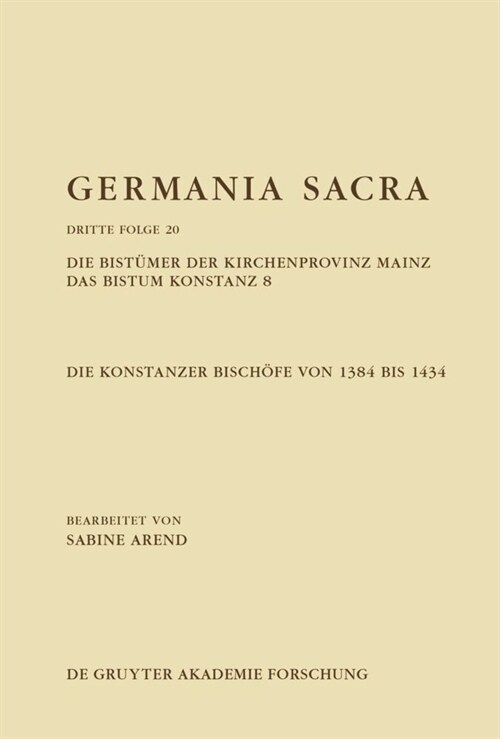 GERMANIA SACRA

DRITTE FOLGE 20

DIE BISTÜMER DER KIRCHENPROVINZ MAINZ
DAS BISTUM KONSTANZ 8

DIE KONSTANZER BISCHÖFE VON 1384 BIS 1434

BEARBEITET VON
SABINE AREND

DE GRUYTER AKADEMIE FORSCHUNG